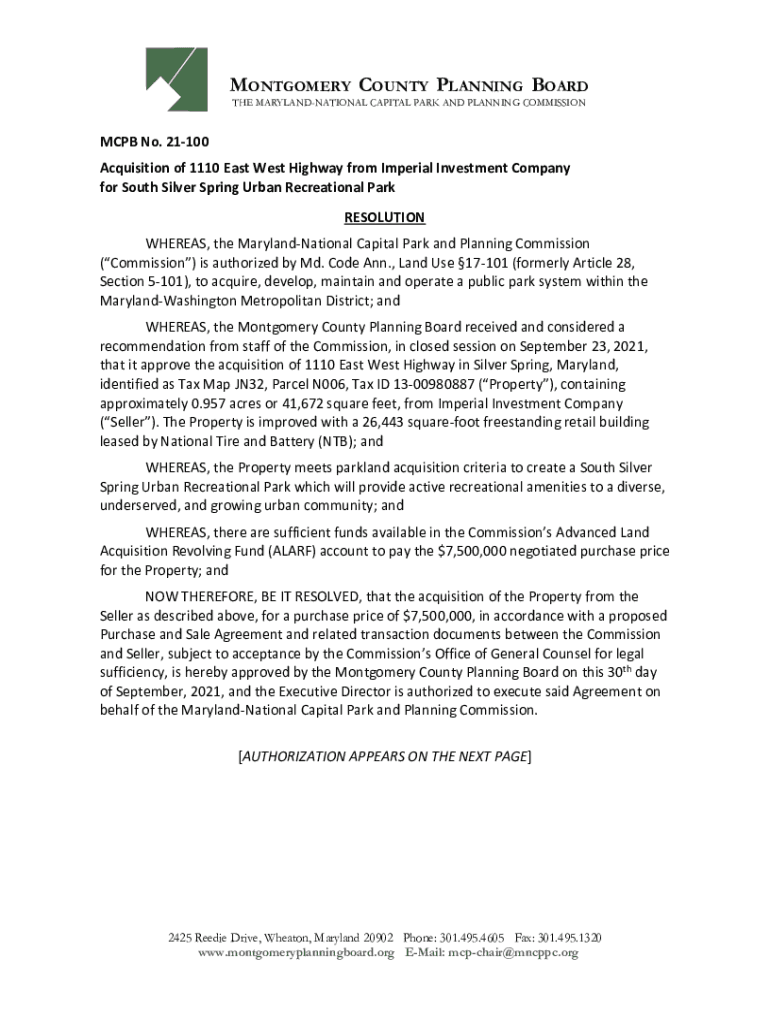 MONTGOMERY COUNTY PLANNING BOARD
THE MARYLAND-NATIONAL CAPITAL PARK AND PLANNING COMMISSION

MCPB No. 21-100

Acquisition of 1110 East West Highway from Imperial Investment Company for South Silver Spring Urban Recreational Park

RESOLUTION

WHEREAS, the Maryland-National Capital Park and Planning Commission ("Commission") is authorized by Md. Code Ann., Land Use §17-101 (formerly Article 28, Section 5-101), to acquire, develop, maintain and operate a public park system within the Maryland-Washington Metropolitan District; and

WHEREAS, the Montgomery County Planning Board received and considered a recommendation from staff of the Commission, in closed session on September 23, 2021, that it approve the acquisition of 1110 East West Highway in Silver Spring, Maryland, identified as Tax Map JN32, Parcel N006, Tax ID 13-00980887 ("Property"), containing approximately 0.957 acres or 41,672 square feet, from Imperial Investment Company ("Seller"). The Property is improved with a 26,443 square-foot freestanding retail building leased by National Tire and Battery (NTB); and

WHEREAS, the Property meets parkland acquisition criteria to create a South Silver Spring Urban Recreational Park which will provide active recreational amenities to a diverse, underserved, and growing urban community; and

WHEREAS, there are sufficient funds available in the Commission's Advanced Land Acquisition Revolving Fund (ALARF) account to pay the $7,500,000 negotiated purchase price for the Property; and

NOW THEREFORE, BE IT RESOLVED, that the acquisition of the Property from the Seller as described above, for a purchase price of $7,500,000, in accordance with a proposed Purchase and Sale Agreement and related transaction documents between the Commission and Seller, subject to acceptance by the Commission's Office of General Counsel for legal sufficiency, is hereby approved by the Montgomery County Planning Board on this 30$^{th}$ day of September, 2021, and the Executive Director is authorized to execute said Agreement on behalf of the Maryland-National Capital Park and Planning Commission.

[AUTHORIZATION APPEARS ON THE NEXT PAGE]

2425 Reedie Drive, Wheaton, Maryland 20902 Phone: 301.495.4605 Fax: 301.495.1320
www.montgomeryplanningboard.org E-Mail: mcp-chair@mncppc.org